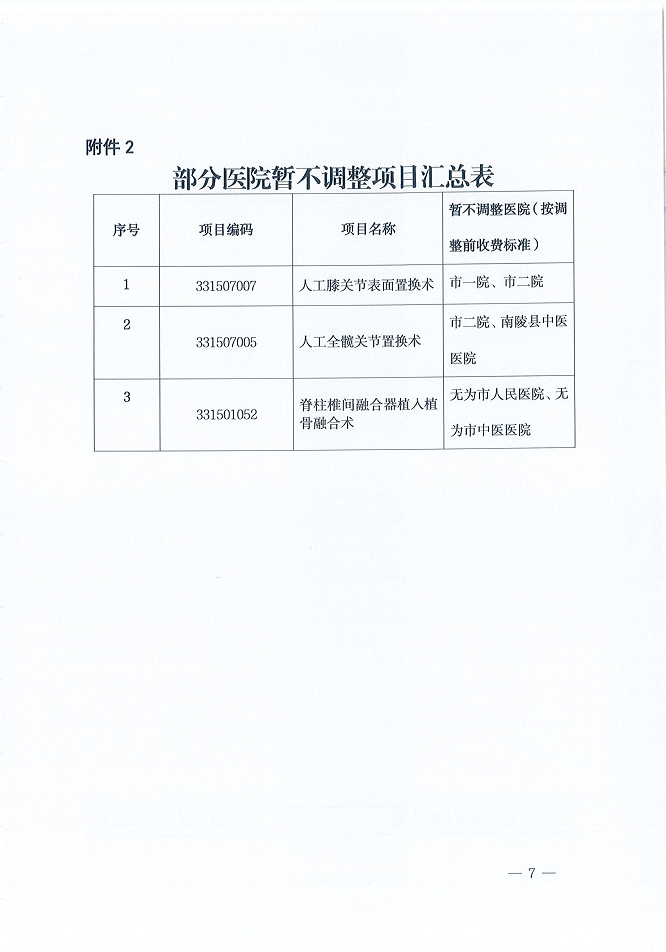 附件 2

部分医院暂不调整项目汇总表

| 序号 | 项目编码 | 项目名称 | 暂不调整医院（按调整前收费标准） |
|---|---|---|---|
| 1 | 331507007 | 人工膝关节表面置换术 | 市一院、市二院 |
| 2 | 331507005 | 人工全髋关节置换术 | 市二院、南陵县中医医院 |
| 3 | 331501052 | 脊柱椎间融合器植入植骨融合术 | 无为市人民医院、无为市中医医院 |

— 7 —